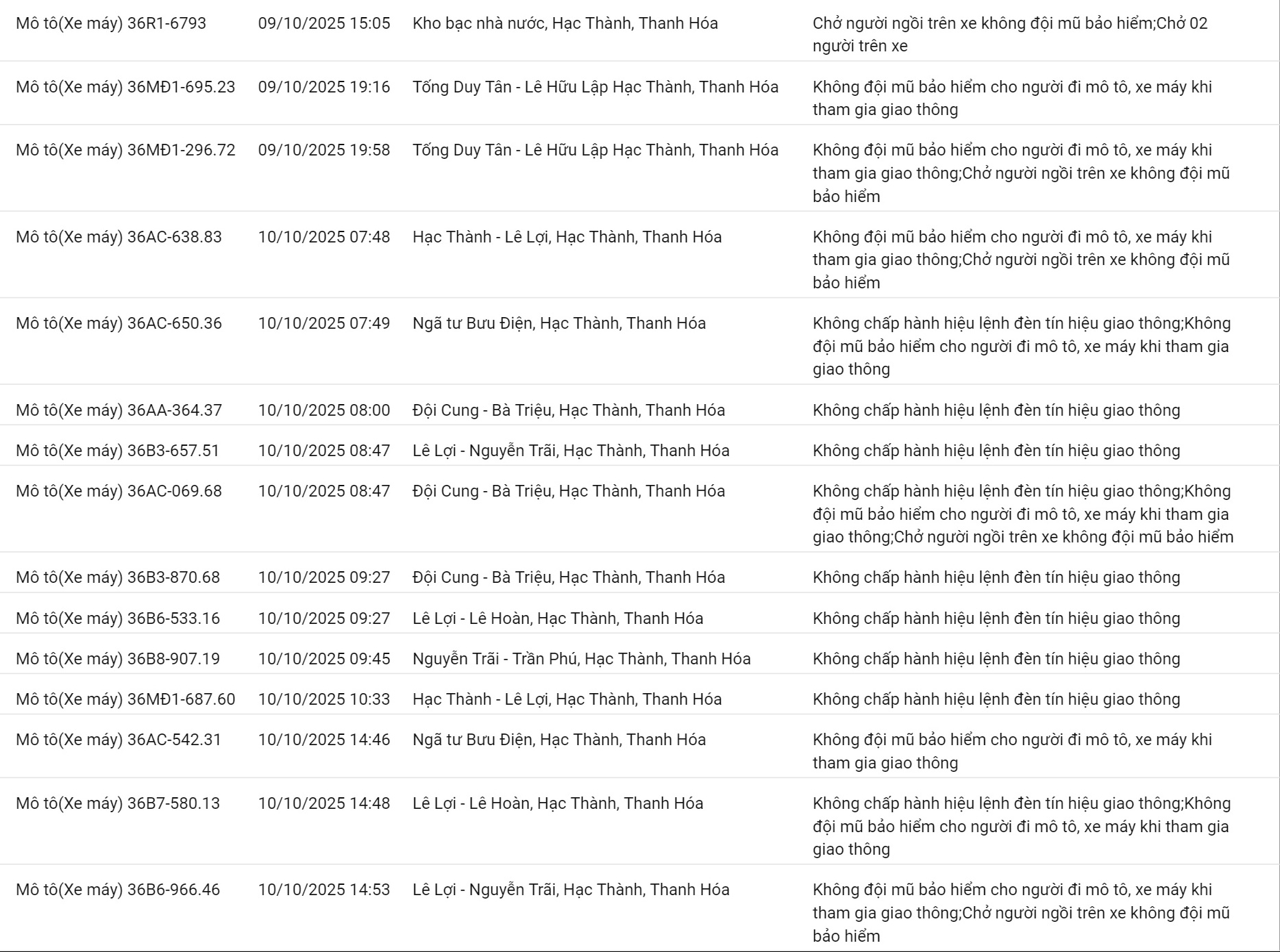 | | | | |
|---|---|---|---|
| Mô tô(Xe máy) 36R1-6793 | 09/10/2025 15:05 | Kho bạc nhà nước, Hạc Thành, Thanh Hóa | Chở người ngồi trên xe không đội mũ bảo hiểm;Chở 02 người trên xe |
| Mô tô(Xe máy) 36MĐ1-695.23 | 09/10/2025 19:16 | Tống Duy Tân - Lê Hữu Lập Hạc Thành, Thanh Hóa | Không đội mũ bảo hiểm cho người đi mô tô, xe máy khi tham gia giao thông |
| Mô tô(Xe máy) 36MĐ1-296.72 | 09/10/2025 19:58 | Tống Duy Tân - Lê Hữu Lập Hạc Thành, Thanh Hóa | Không đội mũ bảo hiểm cho người đi mô tô, xe máy khi tham gia giao thông;Chở người ngồi trên xe không đội mũ bảo hiểm |
| Mô tô(Xe máy) 36AC-638.83 | 10/10/2025 07:48 | Hạc Thành - Lê Lợi, Hạc Thành, Thanh Hóa | Không đội mũ bảo hiểm cho người đi mô tô, xe máy khi tham gia giao thông;Chở người ngồi trên xe không đội mũ bảo hiểm |
| Mô tô(Xe máy) 36AC-650.36 | 10/10/2025 07:49 | Ngã tư Bưu Điện, Hạc Thành, Thanh Hóa | Không chấp hành hiệu lệnh đèn tín hiệu giao thông;Không đội mũ bảo hiểm cho người đi mô tô, xe máy khi tham gia giao thông |
| Mô tô(Xe máy) 36AA-364.37 | 10/10/2025 08:00 | Đội Cung - Bà Triệu, Hạc Thành, Thanh Hóa | Không chấp hành hiệu lệnh đèn tín hiệu giao thông |
| Mô tô(Xe máy) 36B3-657.51 | 10/10/2025 08:47 | Lê Lợi - Nguyễn Trãi, Hạc Thành, Thanh Hóa | Không chấp hành hiệu lệnh đèn tín hiệu giao thông |
| Mô tô(Xe máy) 36AC-069.68 | 10/10/2025 08:47 | Đội Cung - Bà Triệu, Hạc Thành, Thanh Hóa | Không chấp hành hiệu lệnh đèn tín hiệu giao thông;Không đội mũ bảo hiểm cho người đi mô tô, xe máy khi tham gia giao thông;Chở người ngồi trên xe không đội mũ bảo hiểm |
| Mô tô(Xe máy) 36B3-870.68 | 10/10/2025 09:27 | Đội Cung - Bà Triệu, Hạc Thành, Thanh Hóa | Không chấp hành hiệu lệnh đèn tín hiệu giao thông |
| Mô tô(Xe máy) 36B6-533.16 | 10/10/2025 09:27 | Lê Lợi - Lê Hoàn, Hạc Thành, Thanh Hóa | Không chấp hành hiệu lệnh đèn tín hiệu giao thông |
| Mô tô(Xe máy) 36B8-907.19 | 10/10/2025 09:45 | Nguyễn Trãi - Trần Phú, Hạc Thành, Thanh Hóa | Không chấp hành hiệu lệnh đèn tín hiệu giao thông |
| Mô tô(Xe máy) 36MĐ1-687.60 | 10/10/2025 10:33 | Hạc Thành - Lê Lợi, Hạc Thành, Thanh Hóa | Không chấp hành hiệu lệnh đèn tín hiệu giao thông |
| Mô tô(Xe máy) 36AC-542.31 | 10/10/2025 14:46 | Ngã tư Bưu Điện, Hạc Thành, Thanh Hóa | Không đội mũ bảo hiểm cho người đi mô tô, xe máy khi tham gia giao thông |
| Mô tô(Xe máy) 36B7-580.13 | 10/10/2025 14:48 | Lê Lợi - Lê Hoàn, Hạc Thành, Thanh Hóa | Không chấp hành hiệu lệnh đèn tín hiệu giao thông;Không đội mũ bảo hiểm cho người đi mô tô, xe máy khi tham gia giao thông |
| Mô tô(Xe máy) 36B6-966.46 | 10/10/2025 14:53 | Lê Lợi - Nguyễn Trãi, Hạc Thành, Thanh Hóa | Không đội mũ bảo hiểm cho người đi mô tô, xe máy khi tham gia giao thông;Chở người ngồi trên xe không đội mũ bảo hiểm |